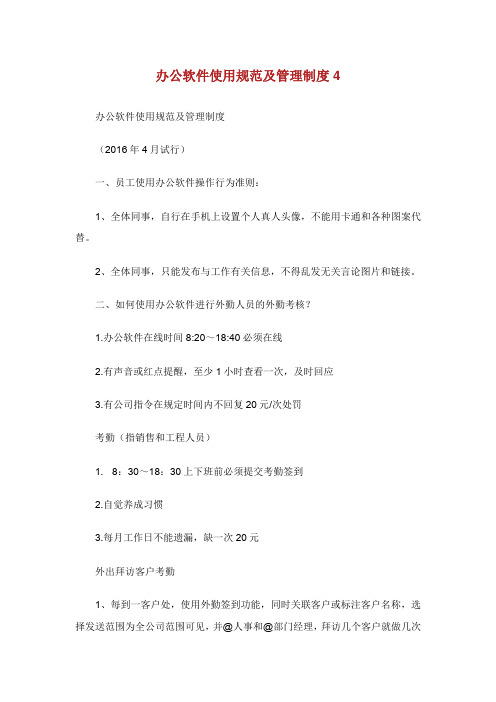 办公软件使用规范及管理制度 4

办公软件使用规范及管理制度

（2016 年 4 月试行）

一、员工使用办公软件操作行为准则：

1、全体同事，自行在手机上设置个人真人头像，不能用卡通和各种图案代替。

2、全体同事，只能发布与工作有关信息，不得乱发无关言论图片和链接。

二、如何使用办公软件进行外勤人员的外勤考核？

1.办公软件在线时间 8:20～18:40 必须在线

2.有声音或红点提醒，至少 1 小时查看一次，及时回应

3.有公司指令在规定时间内不回复 20 元/次处罚

考勤（指销售和工程人员）

1. 8：30～18：30 上下班前必须提交考勤签到

2.自觉养成习惯

3.每月工作日不能遗漏，缺一次 20 元

外出拜访客户考勤

1、每到一客户处，使用外勤签到功能，同时关联客户或标注客户名称，选择发送范围为全公司范围可见，并@人事和@部门经理，拜访几个客户就做几次